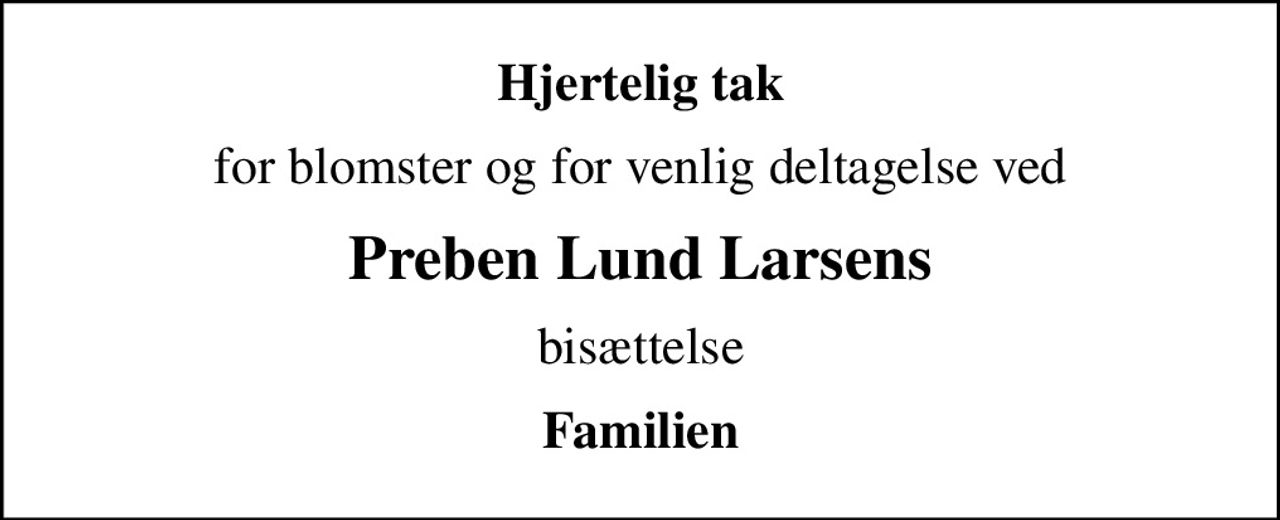 Hjertelig tak

for blomster og for venlig deltagelse ved

Preben Lund Larsens

bisættelse

Familien